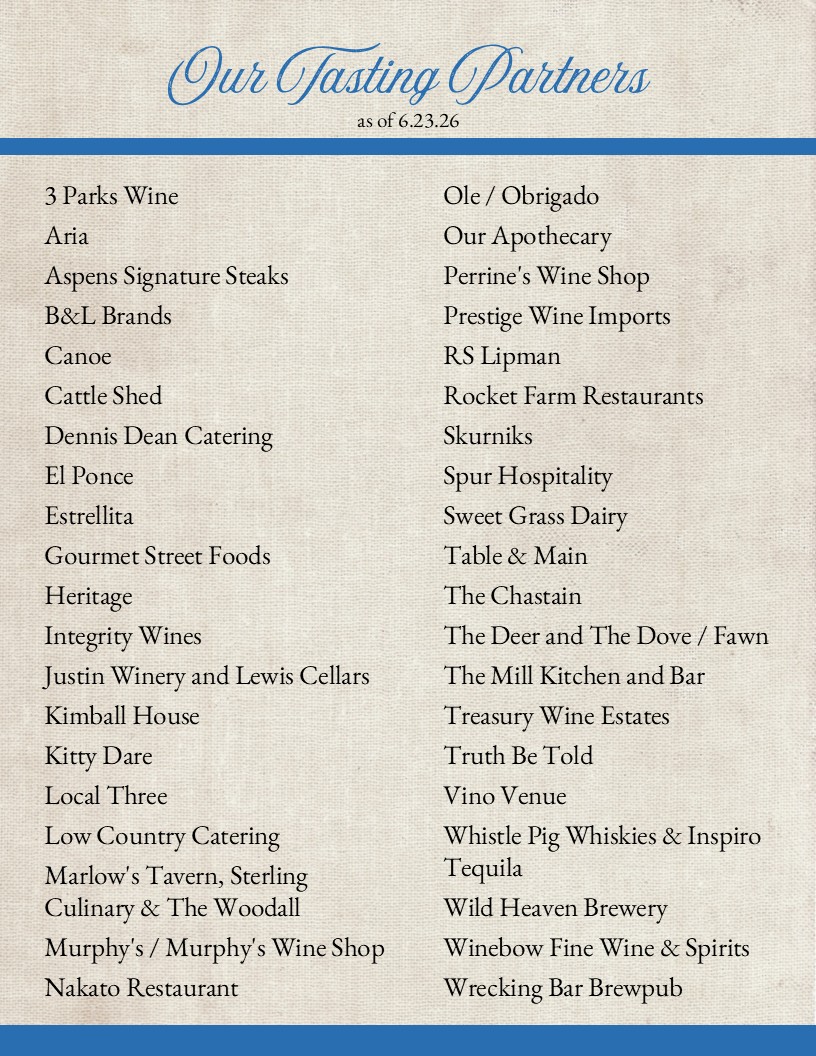 Our Tasting Partners
as of 6.23.26

3 Parks Wine
Aria
Aspens Signature Steaks
B&L Brands
Canoe
Cattle Shed
Dennis Dean Catering
El Ponce
Estrellita
Gourmet Street Foods
Heritage
Integrity Wines
Justin Winery and Lewis Cellars
Kimball House
Kitty Dare
Local Three
Low Country Catering
Marlow's Tavern, Sterling Culinary & The Woodall
Murphy's / Murphy's Wine Shop
Nakato Restaurant

Ole / Obrigado
Our Apothecary
Perrine's Wine Shop
Prestige Wine Imports
RS Lipman
Rocket Farm Restaurants
Skurniks
Spur Hospitality
Sweet Grass Dairy
Table & Main
The Chastain
The Deer and The Dove / Fawn
The Mill Kitchen and Bar
Treasury Wine Estates
Truth Be Told
Vino Venue
Whistle Pig Whiskies & Inspiro Tequila
Wild Heaven Brewery
Winebow Fine Wine & Spirits
Wrecking Bar Brewpub